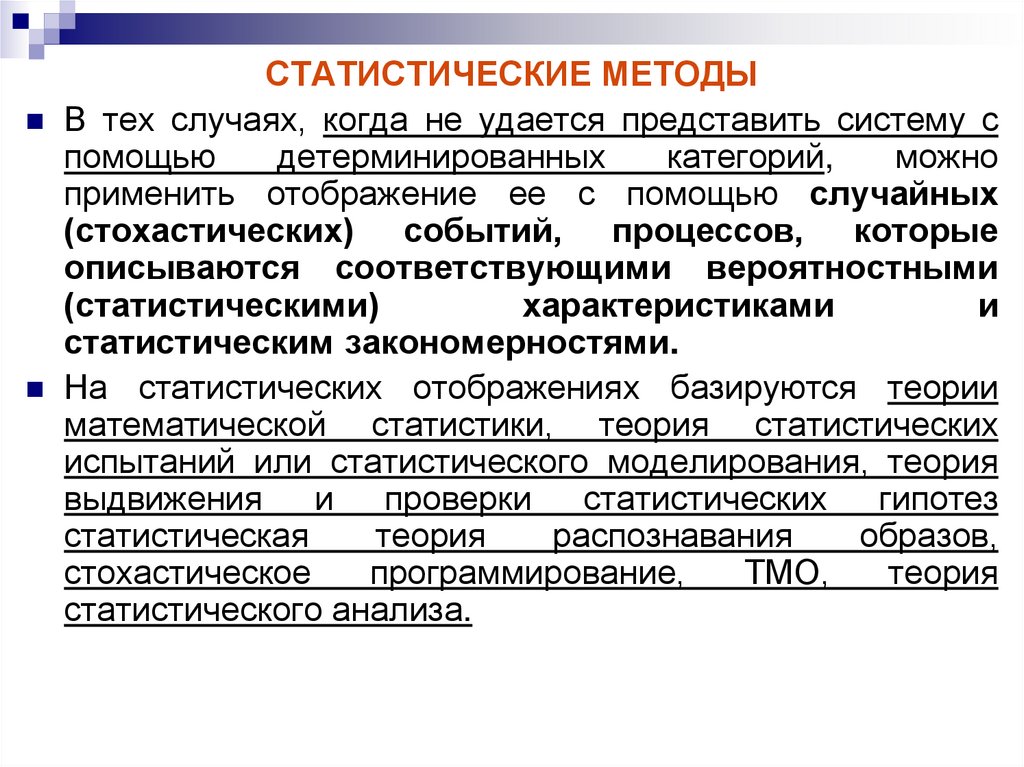 СТАТИСТИЧЕСКИЕ МЕТОДЫ

В тех случаях, когда не удается представить систему с помощью детерминированных категорий, можно применить отображение ее с помощью случайных (стохастических) событий, процессов, которые описываются соответствующими вероятностными (статистическими) характеристиками и статистическим закономерностями.

На статистических отображениях базируются теории математической статистики, теория статистических испытаний или статистического моделирования, теория выдвижения и проверки статистических гипотез статистическая теория распознавания образов, стохастическое программирование, ТМО, теория статистического анализа.